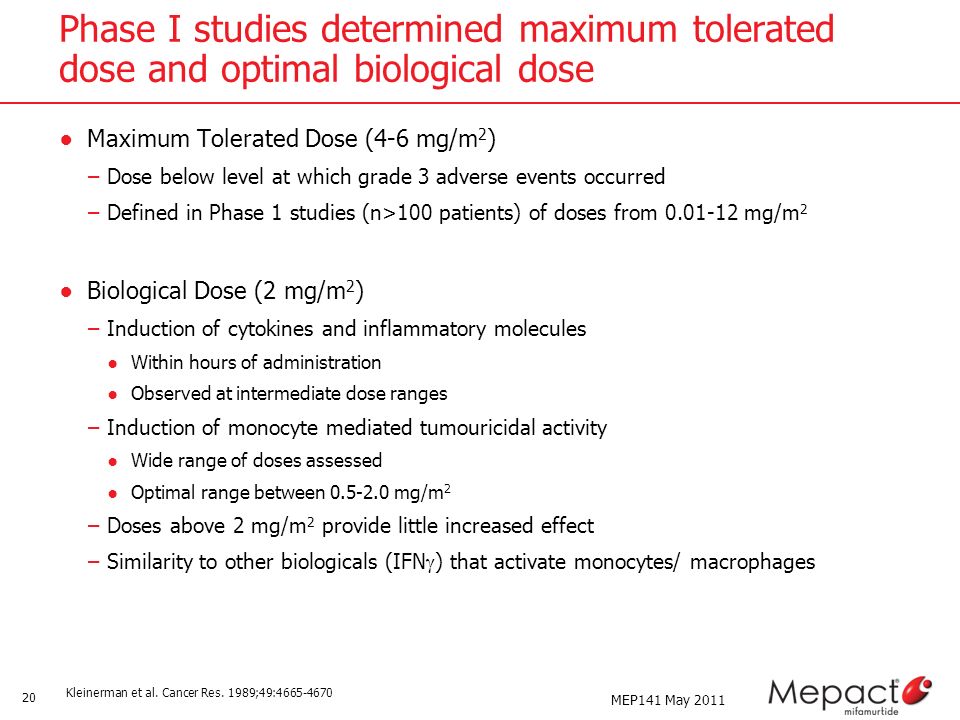 Phase I studies determined maximum tolerated dose and optimal biological dose

● Maximum Tolerated Dose (4-6 mg/m$^2$)

– Dose below level at which grade 3 adverse events occurred

– Defined in Phase 1 studies (n>100 patients) of doses from 0.01-12 mg/m$^2$

● Biological Dose (2 mg/m$^2$)

– Induction of cytokines and inflammatory molecules

● Within hours of administration

● Observed at intermediate dose ranges

– Induction of monocyte mediated tumouricidal activity

● Wide range of doses assessed

● Optimal range between 0.5-2.0 mg/m$^2$

– Doses above 2 mg/m$^2$ provide little increased effect

– Similarity to other biologicals (IFN$\gamma$) that activate monocytes/ macrophages

20 Kleinerman et al. Cancer Res. 1989;49:4665-4670

MEP141 May 2011

Mepact® mifamurtide